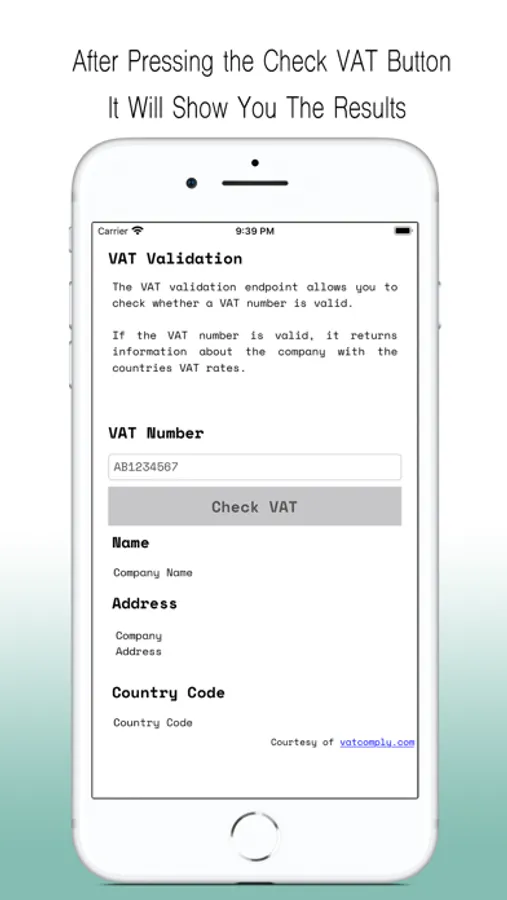 After Pressing the Check VAT Button
It Will Show You The Results

Carrier 9:39 PM

VAT Validation

The VAT validation endpoint allows you to check whether a VAT number is valid.

If the VAT number is valid, it returns information about the company with the countries VAT rates.

VAT Number

AB1234567

Check VAT

Name

Company Name

Address

Company
Address

Country Code

Country Code

Courtesy of vatcomply.com